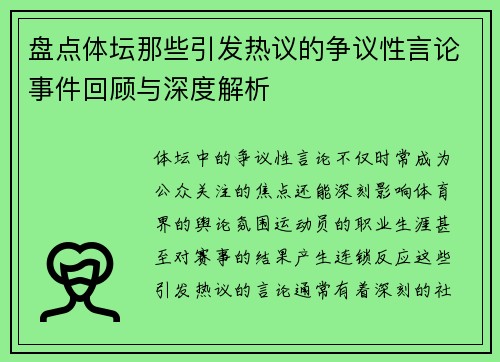 盘点体坛那些引发热议的争议性言论事件回顾与深度解析

体坛中的争议性言论不仅时常成为公众关注的焦点还能深刻影响体育界的舆论氛围运动员的职业生涯甚至对赛事的结果产生连锁反应这些引发热议的言论通常有着深刻的社